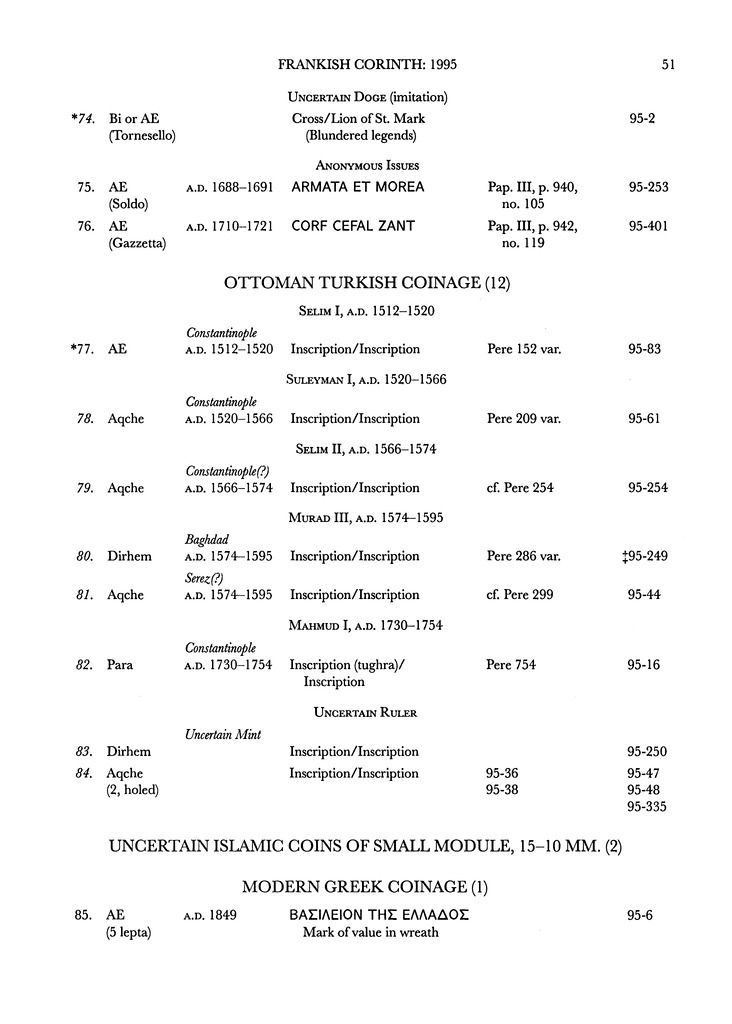 FRANKISH CORINTH: 1995 51

UNCERTAIN DOGE (imitation)

| | | | | | |
|---|---|---|---|---|---|
| *74. | Bi or AE (Tornesello) | | Cross/Lion of St. Mark (Blundered legends) | | 95-2 |

ANONYMOUS ISSUES

| | | | | | |
|---|---|---|---|---|---|
| 75. | AE (Soldo) | A.D. 1688–1691 | ARMATA ET MOREA | Pap. III, p. 940, no. 105 | 95-253 |
| 76. | AE (Gazzetta) | A.D. 1710–1721 | CORF CEFAL ZANT | Pap. III, p. 942, no. 119 | 95-401 |

OTTOMAN TURKISH COINAGE (12)

SELIM I, A.D. 1512–1520

| | | | | | |
|---|---|---|---|---|---|
| *77. | AE | Constantinople A.D. 1512–1520 | Inscription/Inscription | Pere 152 var. | 95-83 |

SULEYMAN I, A.D. 1520–1566

| | | | | | |
|---|---|---|---|---|---|
| 78. | Aqche | Constantinople A.D. 1520–1566 | Inscription/Inscription | Pere 209 var. | 95-61 |

SELIM II, A.D. 1566–1574

| | | | | | |
|---|---|---|---|---|---|
| 79. | Aqche | Constantinople(?) A.D. 1566–1574 | Inscription/Inscription | cf. Pere 254 | 95-254 |

MURAD III, A.D. 1574–1595

| | | | | | |
|---|---|---|---|---|---|
| 80. | Dirhem | Baghdad A.D. 1574–1595 | Inscription/Inscription | Pere 286 var. | ‡95-249 |
| 81. | Aqche | Serez(?) A.D. 1574–1595 | Inscription/Inscription | cf. Pere 299 | 95-44 |

MAHMUD I, A.D. 1730–1754

| | | | | | |
|---|---|---|---|---|---|
| 82. | Para | Constantinople A.D. 1730–1754 | Inscription (tughra)/ Inscription | Pere 754 | 95-16 |

UNCERTAIN RULER

| | | | | | |
|---|---|---|---|---|---|
| 83. | Dirhem | Uncertain Mint | Inscription/Inscription | | 95-250 |
| 84. | Aqche (2, holed) | | Inscription/Inscription | 95-36 95-38 | 95-47 95-48 95-335 |

UNCERTAIN ISLAMIC COINS OF SMALL MODULE, 15–10 MM. (2)

MODERN GREEK COINAGE (1)

| | | | | | |
|---|---|---|---|---|---|
| 85. | AE (5 lepta) | A.D. 1849 | ΒΑΣΙΛΕΙΟΝ ΤΗΣ ΕΛΛΑΔΟΣ Mark of value in wreath | | 95-6 |